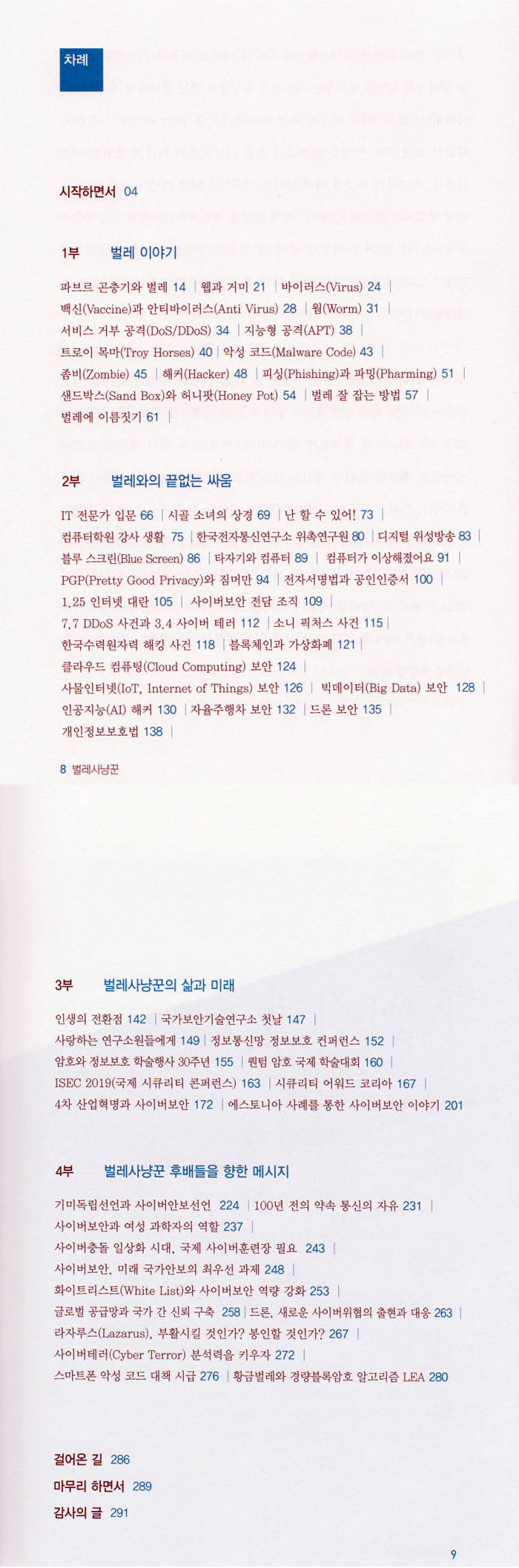 차례

시작하면서 04

1부 벌레 이야기

파브르 곤충기와 벌레 14 | 웹과 거미 21 | 바이러스(Virus) 24 | 백신(Vaccine)과 안티바이러스(Anti Virus) 28 | 웜(Worm) 31 | 서비스 거부 공격(DoS/DDoS) 34 | 지능형 공격(APT) 38 | 트로이 목마(Troy Horses) 40 | 악성 코드(Malware Code) 43 | 좀비(Zombie) 45 | 해커(Hacker) 48 | 피싱(Phishing)과 파밍(Pharming) 51 | 샌드박스(Sand Box)와 허니팟(Honey Pot) 54 | 벌레 잘 잡는 방법 57 | 벌레에 이름짓기 61 |

2부 벌레와의 끝없는 싸움

IT 전문가 입문 66 | 시골 소녀의 상경 69 | 난 할 수 있어! 73 | 컴퓨터학원 강사 생활 75 | 한국전자통신연구소 위촉연구원 80 | 디지털 위성방송 83 | 블루 스크린(Blue Screen) 86 | 타자기와 컴퓨터 89 | 컴퓨터가 이상해졌어요 91 | PGP(Pretty Good Privacy)와 짐머만 94 | 전자서명법과 공인인증서 100 | 1.25 인터넷 대란 105 | 사이버보안 전담 조직 109 | 7.7 DDoS 사건과 3.4 사이버 테러 112 | 소니 픽처스 사건 115 | 한국수력원자력 해킹 사건 118 | 블록체인과 가상화폐 121 | 클라우드 컴퓨팅(Cloud Computing) 보안 124 | 사물인터넷(IoT, Internet of Things) 보안 126 | 빅데이터(Big Data) 보안 128 | 인공지능(AI) 해커 130 | 자율주행차 보안 132 | 드론 보안 135 | 개인정보보호법 138 |

8 벌레사냥꾼

3부 벌레사냥꾼의 삶과 미래

인생의 전환점 142 | 국가보안기술연구소 첫날 147 | 사랑하는 연구소원들에게 149 | 정보통신망 정보보호 컨퍼런스 152 | 암호와 정보보호 학술행사 30주년 155 | 퀀텀 암호 국제 학술대회 160 | ISEC 2019(국제 시큐리티 콘퍼런스) 163 | 시큐리티 어워드 코리아 167 | 4차 산업혁명과 사이버보안 172 | 에스토니아 사례를 통한 사이버보안 이야기 201

4부 벌레사냥꾼 후배들을 향한 메시지

기미독립선언과 사이버안보선언 224 | 100년 전의 약속 통신의 자유 231 | 사이버보안과 여성 과학자의 역할 237 | 사이버충돌 일상화 시대, 국제 사이버훈련장 필요 243 | 사이버보안, 미래 국가안보의 최우선 과제 248 | 화이트리스트(White List)와 사이버보안 역량 강화 253 | 글로벌 공급망과 국가 간 신뢰 구축 258 | 드론, 새로운 사이버위협의 출현과 대응 263 | 라자루스(Lazarus), 부활시킬 것인가? 봉인할 것인가? 267 | 사이버테러(Cyber Terror) 분석력을 키우자 272 | 스마트폰 악성 코드 대책 시급 276 | 황금벌레와 경량블록암호 알고리즘 LEA 280

걸어온 길 286

마무리 하면서 289

감사의 글 291

9